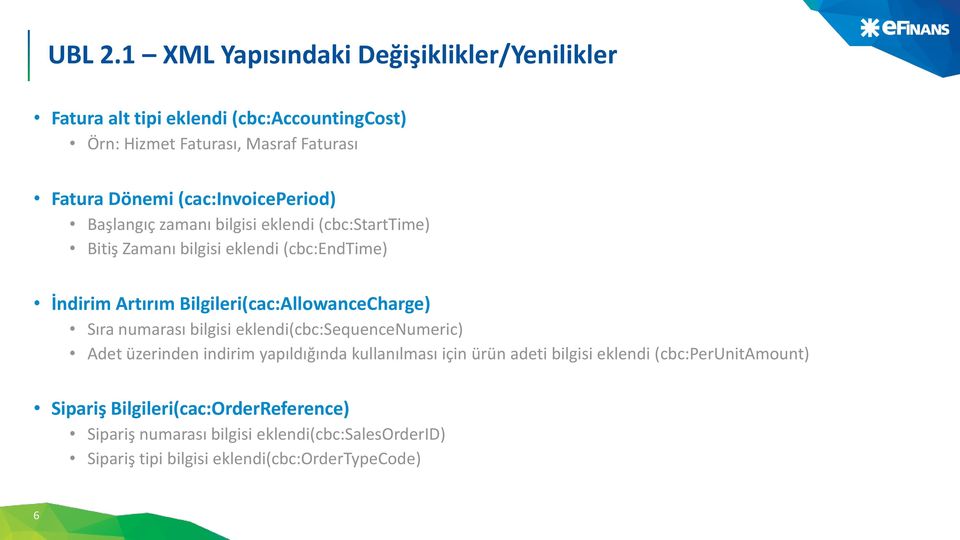 eFINANS

UBL 2.1 – XML Yapısındaki Değişiklikler/Yenilikler

• Fatura alt tipi eklendi (cbc:AccountingCost)
  • Örn: Hizmet Faturası, Masraf Faturası

• Fatura Dönemi (cac:InvoicePeriod)
  • Başlangıç zamanı bilgisi eklendi (cbc:StartTime)
  • Bitiş Zamanı bilgisi eklendi (cbc:EndTime)

• İndirim Artırım Bilgileri(cac:AllowanceCharge)
  • Sıra numarası bilgisi eklendi(cbc:SequenceNumeric)
  • Adet üzerinden indirim yapıldığında kullanılması için ürün adeti bilgisi eklendi (cbc:PerUnitAmount)

• Sipariş Bilgileri(cac:OrderReference)
  • Sipariş numarası bilgisi eklendi(cbc:SalesOrderID)
  • Sipariş tipi bilgisi eklendi(cbc:OrderTypeCode)

6